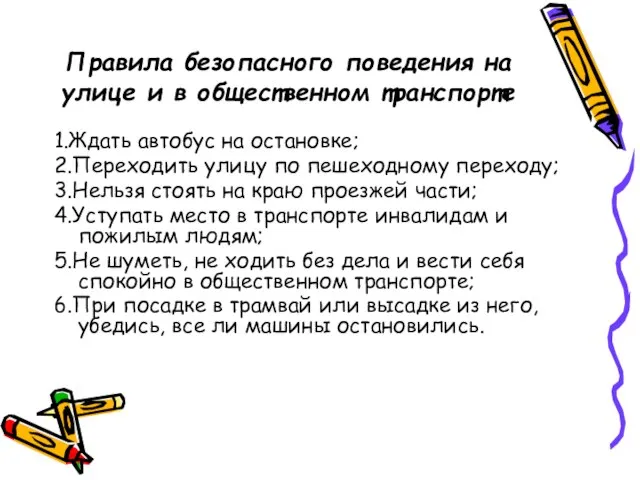 Правила безопасного поведения на улице и в общественном транспорте

1.Ждать автобус на остановке;
2.Переходить улицу по пешеходному переходу;
3.Нельзя стоять на краю проезжей части;
4.Уступать место в транспорте инвалидам и пожилым людям;
5.Не шуметь, не ходить без дела и вести себя спокойно в общественном транспорте;
6.При посадке в трамвай или высадке из него, убедись, все ли машины остановились.